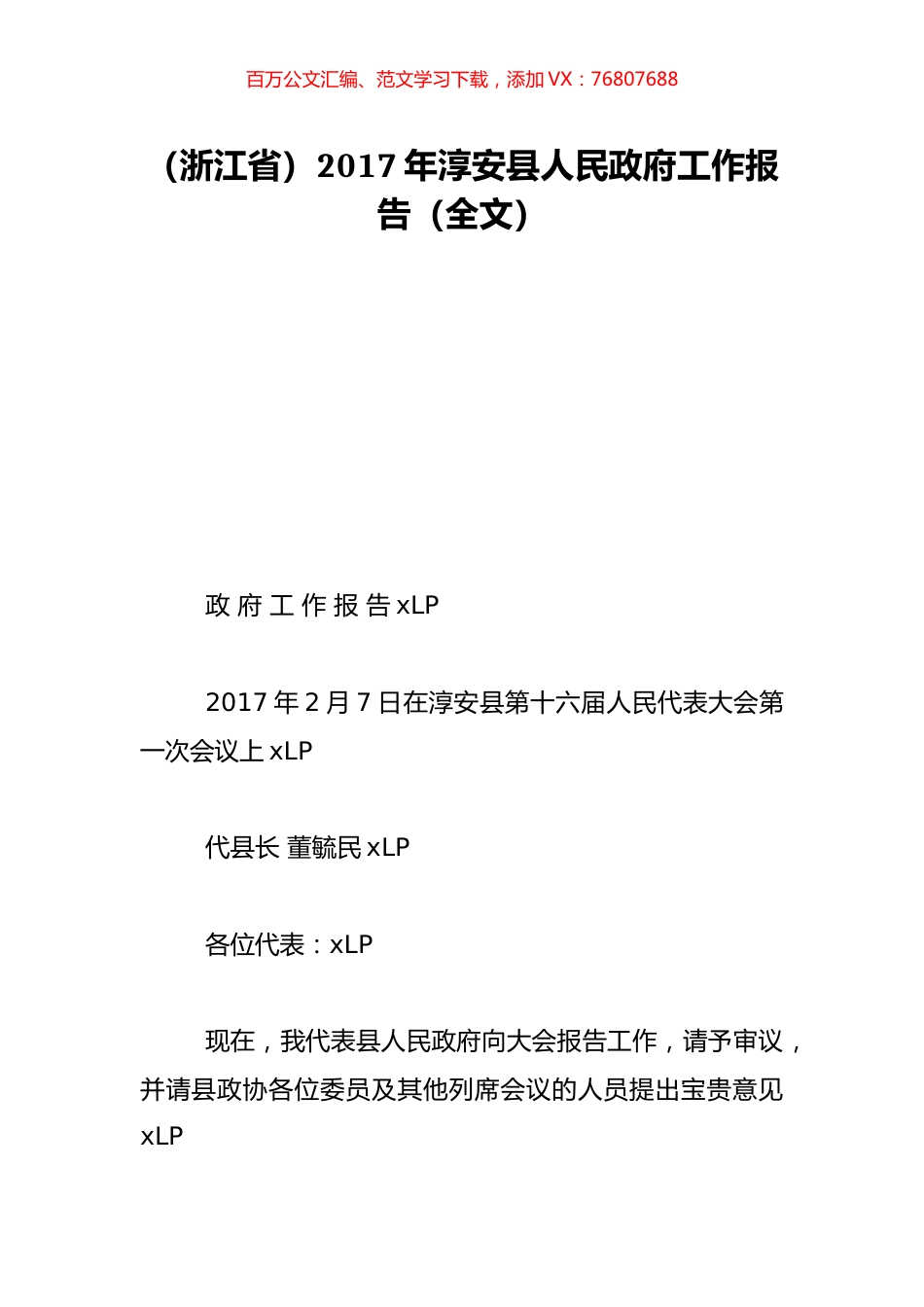 百万公文汇编、范文学习下载，添加 VX：76807688

（浙江省）2017 年淳安县人民政府工作报告（全文）

政 府 工 作 报 告 xLP

2017 年 2 月 7 日在淳安县第十六届人民代表大会第一次会议上 xLP

代县长 董毓民 xLP

各位代表：xLP

现在，我代表县人民政府向大会报告工作，请予审议，并请县政协各位委员及其他列席会议的人员提出宝贵意见 xLP